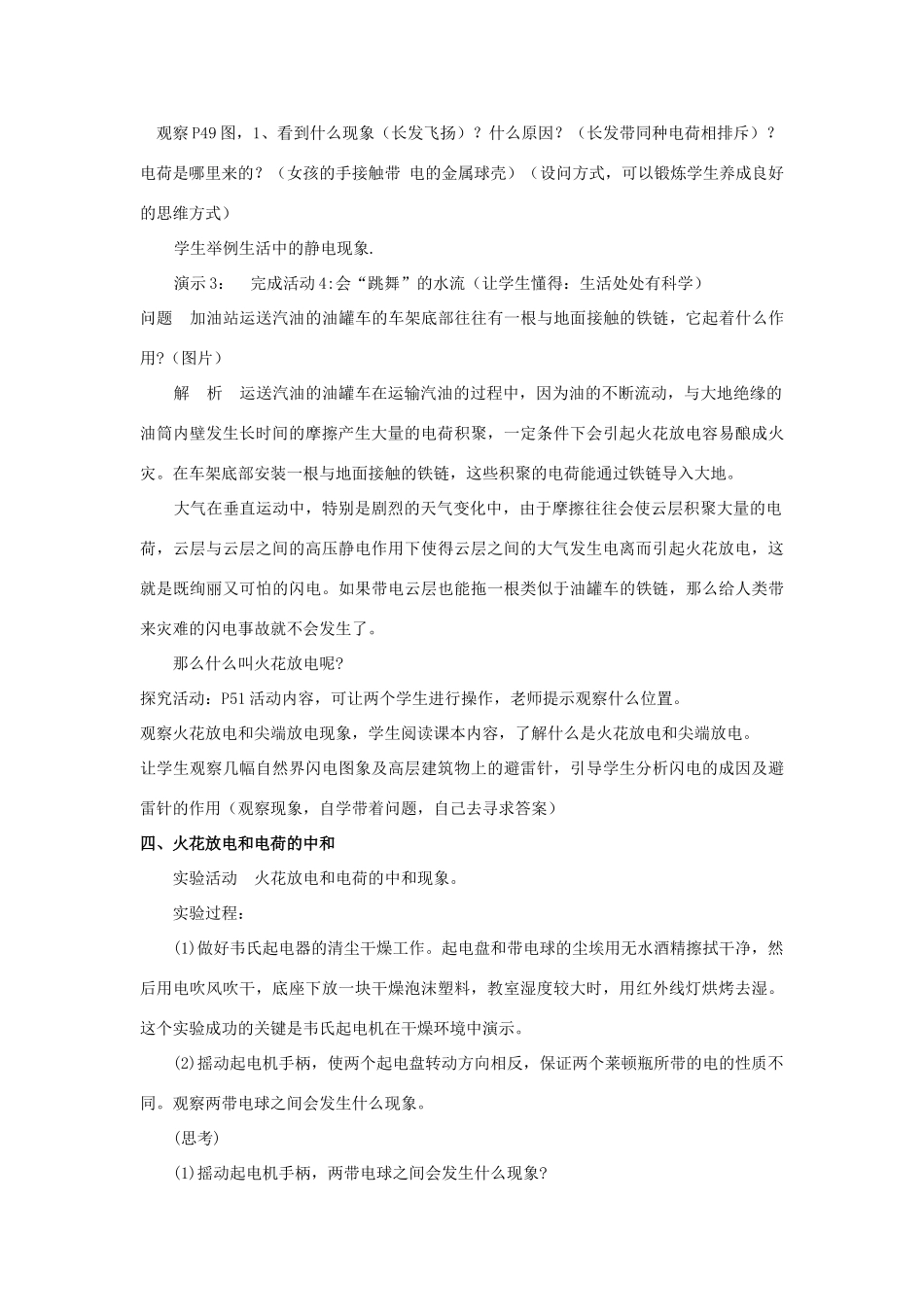 观察P49图，1、看到什么现象（长发飞扬）？什么原因？（长发带同种电荷相排斥）？电荷是哪里来的？（女孩的手接触带 电的金属球壳）（设问方式，可以锻炼学生养成良好的思维方式）

学生举例生活中的静电现象.

演示3：　完成活动4:会“跳舞”的水流（让学生懂得：生活处处有科学）

问题　加油站运送汽油的油罐车的车架底部往往有一根与地面接触的铁链，它起着什么作用?（图片）

解　析　运送汽油的油罐车在运输汽油的过程中，因为油的不断流动，与大地绝缘的油筒内壁发生长时间的摩擦产生大量的电荷积聚，一定条件下会引起火花放电容易酿成火灾。在车架底部安装一根与地面接触的铁链，这些积聚的电荷能通过铁链导入大地。

大气在垂直运动中，特别是剧烈的天气变化中，由于摩擦往往会使云层积聚大量的电荷，云层与云层之间的高压静电作用下使得云层之间的大气发生电离而引起火花放电，这就是既绚丽又可怕的闪电。如果带电云层也能拖一根类似于油罐车的铁链，那么给人类带来灾难的闪电事故就不会发生了。

那么什么叫火花放电呢?

探究活动：P51活动内容，可让两个学生进行操作，老师提示观察什么位置。

观察火花放电和尖端放电现象，学生阅读课本内容，了解什么是火花放电和尖端放电。

让学生观察几幅自然界闪电图象及高层建筑物上的避雷针，引导学生分析闪电的成因及避雷针的作用（观察现象，自学带着问题，自己去寻求答案）

四、火花放电和电荷的中和

实验活动　火花放电和电荷的中和现象。

实验过程：

(1)做好韦氏起电器的清尘干燥工作。起电盘和带电球的尘埃用无水酒精擦拭干净，然后用电吹风吹干，底座下放一块干燥泡沫塑料，教室湿度较大时，用红外线灯烘烤去湿。这个实验成功的关键是韦氏起电机在干燥环境中演示。

(2)摇动起电机手柄，使两个起电盘转动方向相反，保证两个莱顿瓶所带的电的性质不同。观察两带电球之间会发生什么现象。

(思考)

(1)摇动起电机手柄，两带电球之间会发生什么现象?